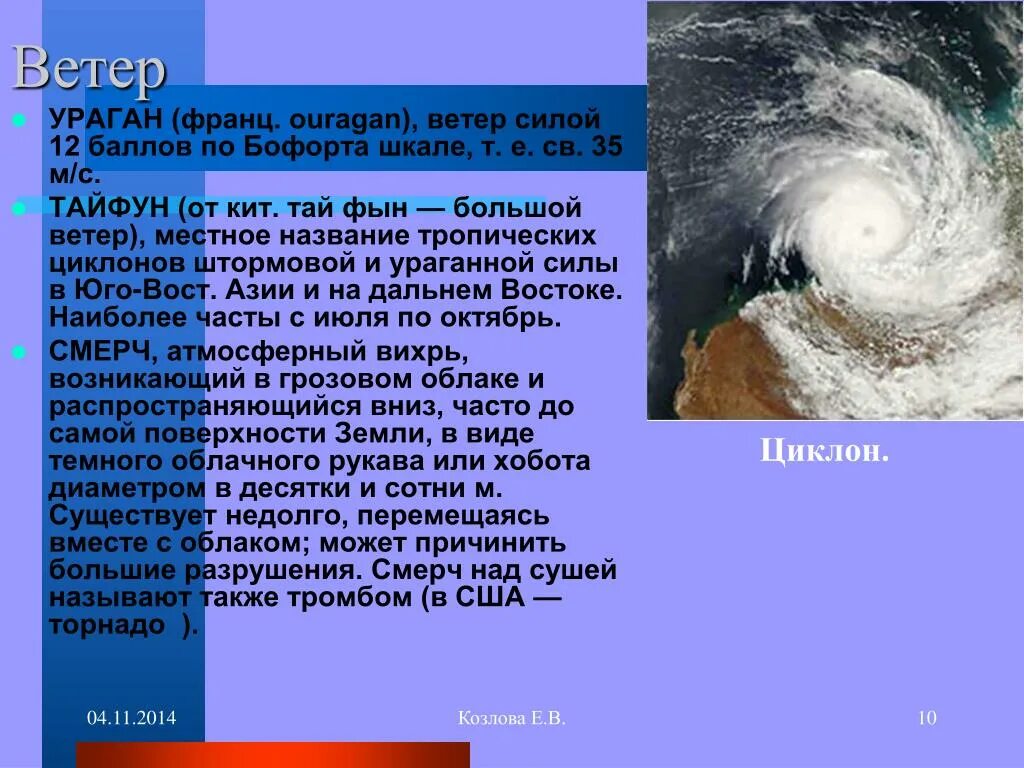 Ветер

УРАГАН (франц. ouragan), ветер силой 12 баллов по Бофорта шкале, т. е. св. 35 м/с.

ТАЙФУН (от кит. тай фын — большой ветер), местное название тропических циклонов штормовой и ураганной силы в Юго-Вост. Азии и на дальнем Востоке. Наиболее часты с июля по октябрь.

СМЕРЧ, атмосферный вихрь, возникающий в грозовом облаке и распространяющийся вниз, часто до самой поверхности Земли, в виде темного облачного рукава или хобота диаметром в десятки и сотни м. Существует недолго, перемещаясь вместе с облаком; может причинить большие разрушения. Смерч над сушей называют также тромбом (в США — торнадо ).

Циклон.

04.11.2014

Козлова Е.В.

10